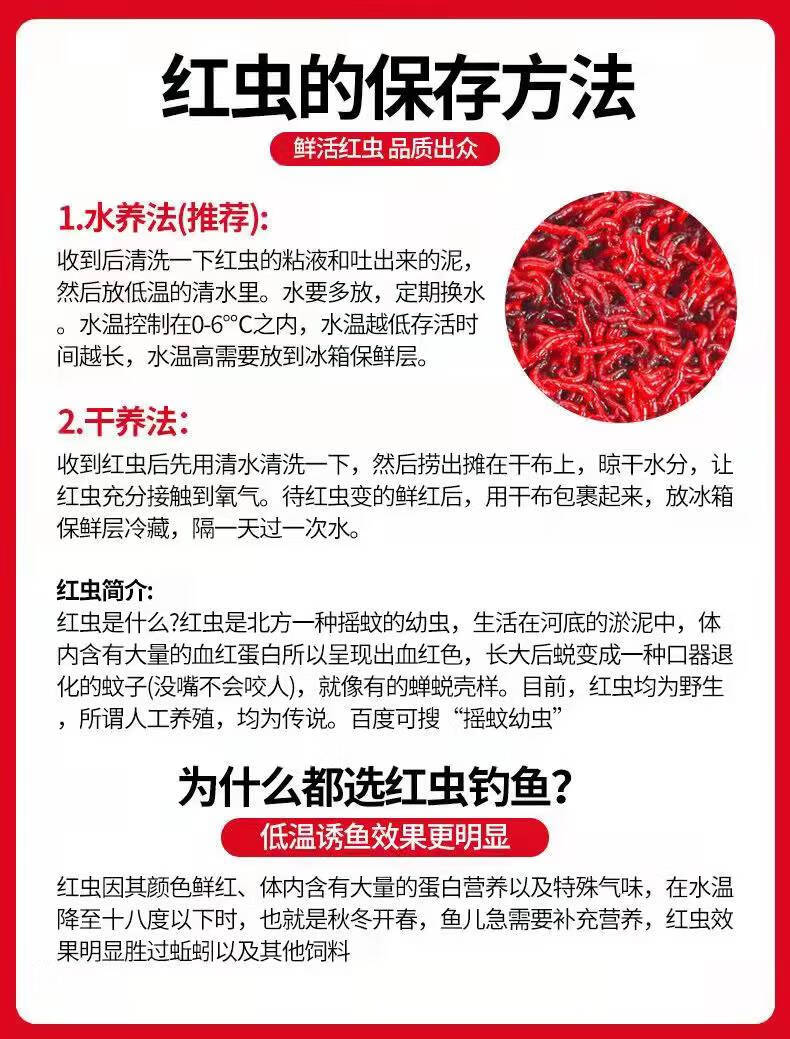 红虫的保存方法

鲜活红虫 品质出众

1.水养法(推荐):

收到后清洗一下红虫的粘液和吐出来的泥，然后放低温的清水里。水要多放，定期换水。水温控制在0-6℃之内，水温越低存活时间越长，水温高需要放到冰箱保鲜层。

2.干养法:

收到红虫后先用清水清洗一下，然后捞出摊在干布上，晾干水分，让红虫充分接触到氧气。待红虫变的鲜红后，用干布包裹起来，放冰箱保鲜层冷藏，隔一天过一次水。

红虫简介:

红虫是什么?红虫是北方一种摇蚊的幼虫，生活在河底的淤泥中，体内含有大量的血红蛋白所以呈现出血红色，长大后蜕变成一种口器退化的蚊子(没嘴不会咬人)，就像有的蝉蜕壳样。目前，红虫均为野生，所谓人工养殖，均为传说。百度可搜“摇蚊幼虫”

为什么都选红虫钓鱼?

低温诱鱼效果更明显

红虫因其颜色鲜红、体内含有大量的蛋白营养以及特殊气味，在水温降至十八度以下时，也就是秋冬开春，鱼儿急需要补充营养，红虫效果明显胜过蚯蚓以及其他饲料